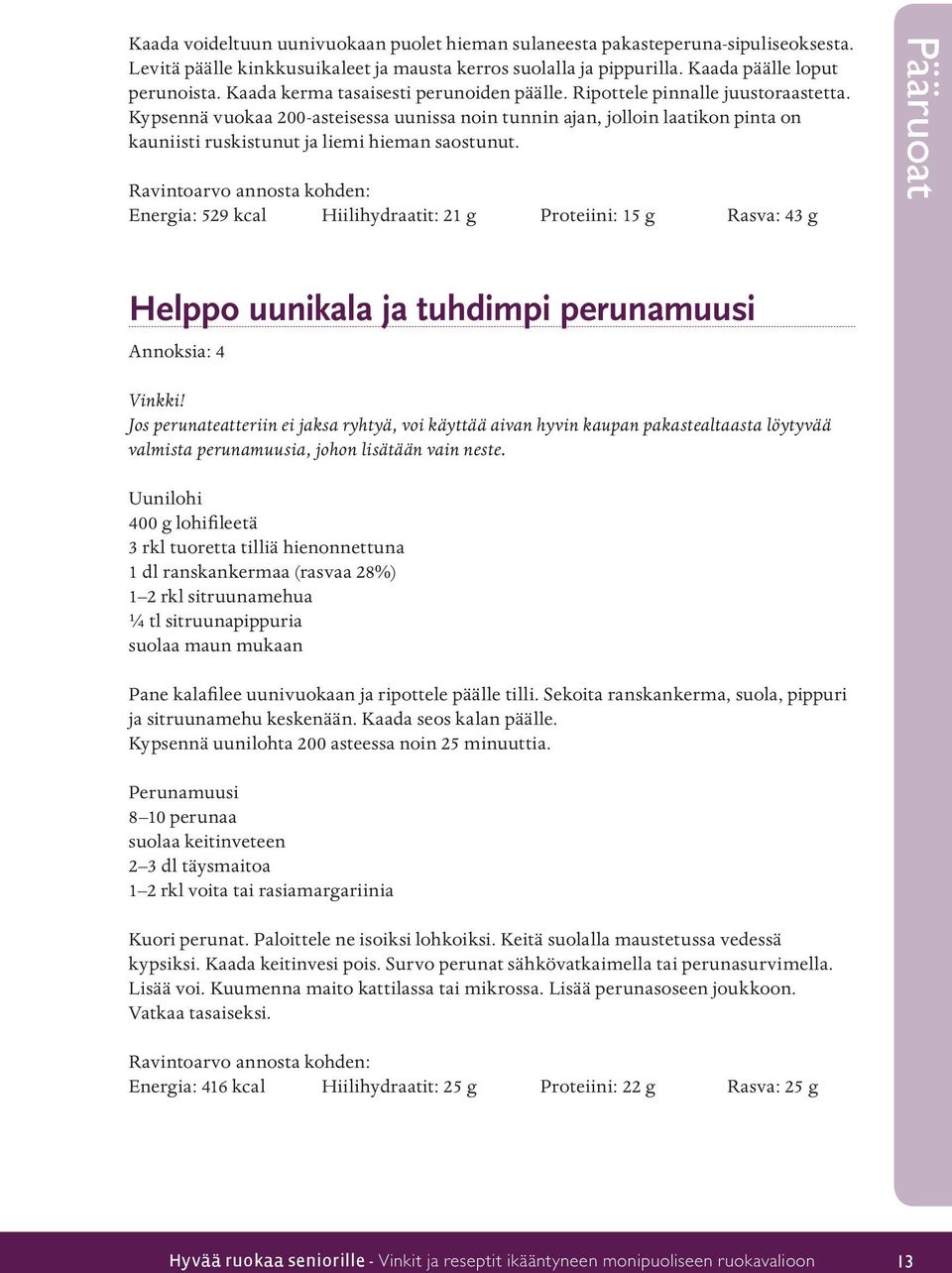 Kaada voideltuun uunivuokaan puolet hieman sulaneesta pakasteperuna-sipuliseoksesta. Levitä päälle kinkkusuikaleet ja mausta kerros suolalla ja pippurilla. Kaada päälle loput perunoista. Kaada kerma tasaisesti perunoiden päälle. Ripottele pinnalle juustoraastetta. Kypsennä vuokaa 200-asteisessa uunissa noin tunnin ajan, jolloin laatikon pinta on kauniisti ruskistunut ja liemi hieman saostunut.

Ravintoarvo annosta kohden:
Energia: 529 kcal Hiilihydraatit: 21 g Proteiini: 15 g Rasva: 43 g

Pääruoat

Helppo uunikala ja tuhdimpi perunamuusi

Annoksia: 4

Vinkki!
Jos perunateatteriin ei jaksa ryhtyä, voi käyttää aivan hyvin kaupan pakastealtaasta löytyvää valmista perunamuusia, johon lisätään vain neste.

Uunilohi
400 g lohifileetä
3 rkl tuoretta tilliä hienonnettuna
1 dl ranskankermaa (rasvaa 28%)
1–2 rkl sitruunamehua
¼ tl sitruunapippuria
suolaa maun mukaan

Pane kalafilee uunivuokaan ja ripottele päälle tilli. Sekoita ranskankerma, suola, pippuri ja sitruunamehu keskenään. Kaada seos kalan päälle.
Kypsennä uunilohta 200 asteessa noin 25 minuuttia.

Perunamuusi
8–10 perunaa
suolaa keitinveteen
2–3 dl täysmaitoa
1–2 rkl voita tai rasiamargariinia

Kuori perunat. Paloittele ne isoiksi lohkoiksi. Keitä suolalla maustetussa vedessä kypsiksi. Kaada keitinvesi pois. Survo perunat sähkövatkaimella tai perunasurvimella. Lisää voi. Kuumenna maito kattilassa tai mikrossa. Lisää perunasoseen joukkoon. Vatkaa tasaiseksi.

Ravintoarvo annosta kohden:
Energia: 416 kcal Hiilihydraatit: 25 g Proteiini: 22 g Rasva: 25 g

Hyvää ruokaa seniorille - Vinkit ja reseptit ikääntyneen monipuoliseen ruokavalioon 13